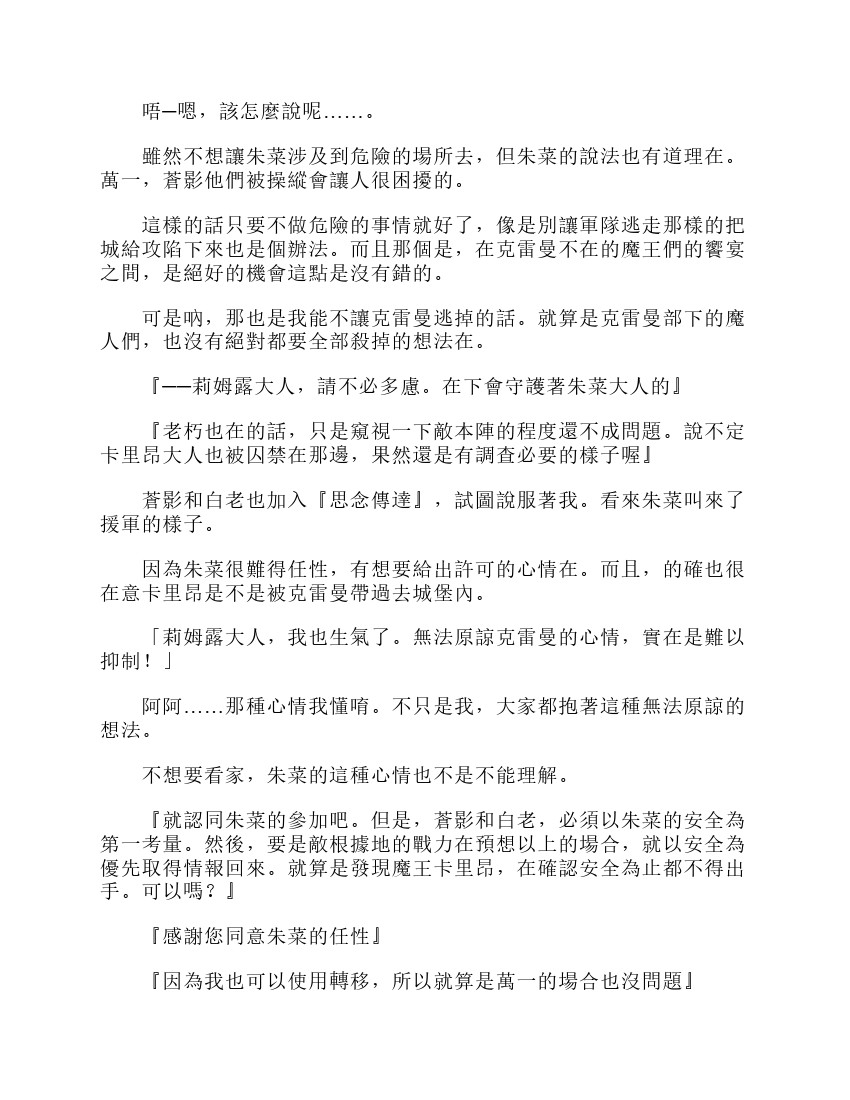 唔—嗯，該怎麼說呢……。

雖然不想讓朱菜涉及到危險的場所去，但朱菜的說法也有道理在。萬一，蒼影他們被操縱會讓人很困擾的。

這樣的話只要不做危險的事情就好了，像是別讓軍隊逃走那樣的把城給攻陷下來也是個辦法。而且那個是，在克雷曼不在的魔王們的饗宴之間，是絕好的機會這點是沒有錯的。

可是吶，那也是我能不讓克雷曼逃掉的話。就算是克雷曼部下的魔人們，也沒有絕對都要全部殺掉的想法在。

『——莉姆露大人，請不必多慮。在下會守護著朱菜大人的』

『老朽也在的話，只是窺視一下敵本陣的程度還不成問題。說不定卡里昂大人也被囚禁在那邊，果然還是有調查必要的樣子喔』

蒼影和白老也加入『思念傳達』，試圖說服著我。看來朱菜叫來了援軍的樣子。

因為朱菜很難得任性，有想要給出許可的心情在。而且，的確也很在意卡里昂是不是被克雷曼帶過去城堡內。

「莉姆露大人，我也生氣了。無法原諒克雷曼的心情，實在是難以抑制！」

阿阿……那種心情我懂唷。不只是我，大家都抱著這種無法原諒的想法。

不想要看家，朱菜的這種心情也不是不能理解。

『就認同朱菜的參加吧。但是，蒼影和白老，必須以朱菜的安全為第一考量。然後，要是敵根據地的戰力在預想以上的場合，就以安全為優先取得情報回來。就算是發現魔王卡里昂，在確認安全為止都不得出手。可以嗎？』

『感謝您同意朱菜的任性』

『因為我也可以使用轉移，所以就算是萬一的場合也沒問題』